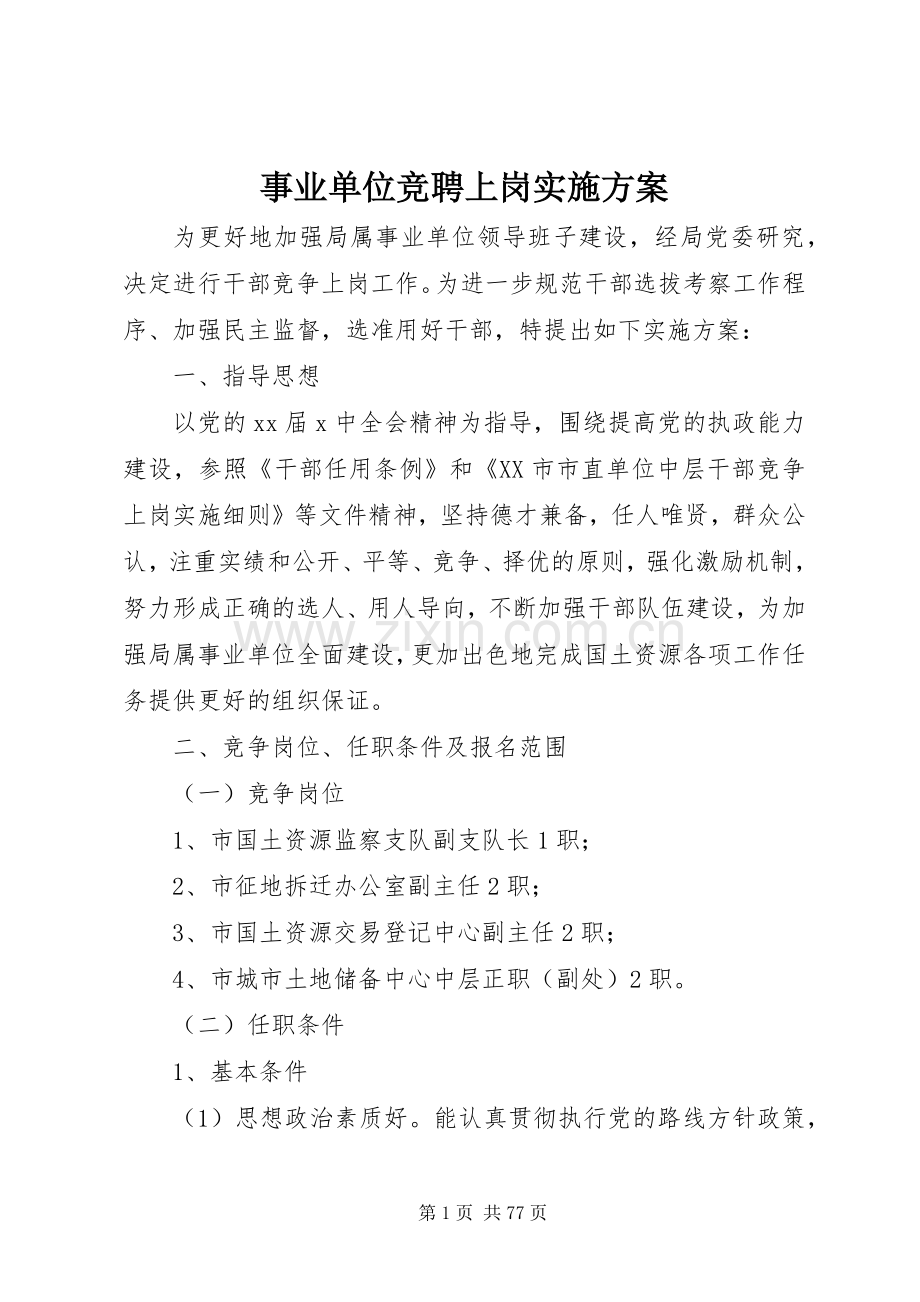 事业单位竞聘上岗实施方案

为更好地加强局属事业单位领导班子建设，经局党委研究，决定进行干部竞争上岗工作。为进一步规范干部选拔考察工作程序、加强民主监督，选准用好干部，特提出如下实施方案：

一、指导思想

以党的xx届x中全会精神为指导，围绕提高党的执政能力建设，参照《干部任用条例》和《XX市市直单位中层干部竞争上岗实施细则》等文件精神，坚持德才兼备，任人唯贤，群众公认，注重实绩和公开、平等、竞争、择优的原则，强化激励机制，努力形成正确的选人、用人导向，不断加强干部队伍建设，为加强局属事业单位全面建设，更加出色地完成国土资源各项工作任务提供更好的组织保证。

二、竞争岗位、任职条件及报名范围

（一）竞争岗位

1、市国土资源监察支队副支队长1职；

2、市征地拆迁办公室副主任2职；

3、市国土资源交易登记中心副主任2职；

4、市城市土地储备中心中层正职（副处）2职。

（二）任职条件

1、基本条件

（1）思想政治素质好。能认真贯彻执行党的路线方针政策，

www.zixin.com.cn

第1页 共77页